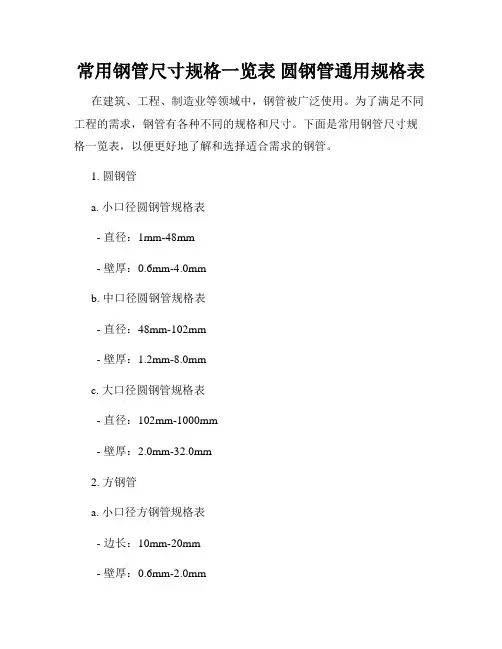 常用钢管尺寸规格一览表 圆钢管通用规格表

在建筑、工程、制造业等领域中，钢管被广泛使用。为了满足不同工程的需求，钢管有各种不同的规格和尺寸。下面是常用钢管尺寸规格一览表，以便更好地了解和选择适合需求的钢管。

1. 圆钢管

a. 小口径圆钢管规格表

- 直径：1mm-48mm

- 壁厚：0.6mm-4.0mm

b. 中口径圆钢管规格表

- 直径：48mm-102mm

- 壁厚：1.2mm-8.0mm

c. 大口径圆钢管规格表

- 直径：102mm-1000mm

- 壁厚：2.0mm-32.0mm

2. 方钢管

a. 小口径方钢管规格表

- 边长：10mm-20mm

- 壁厚：0.6mm-2.0mm